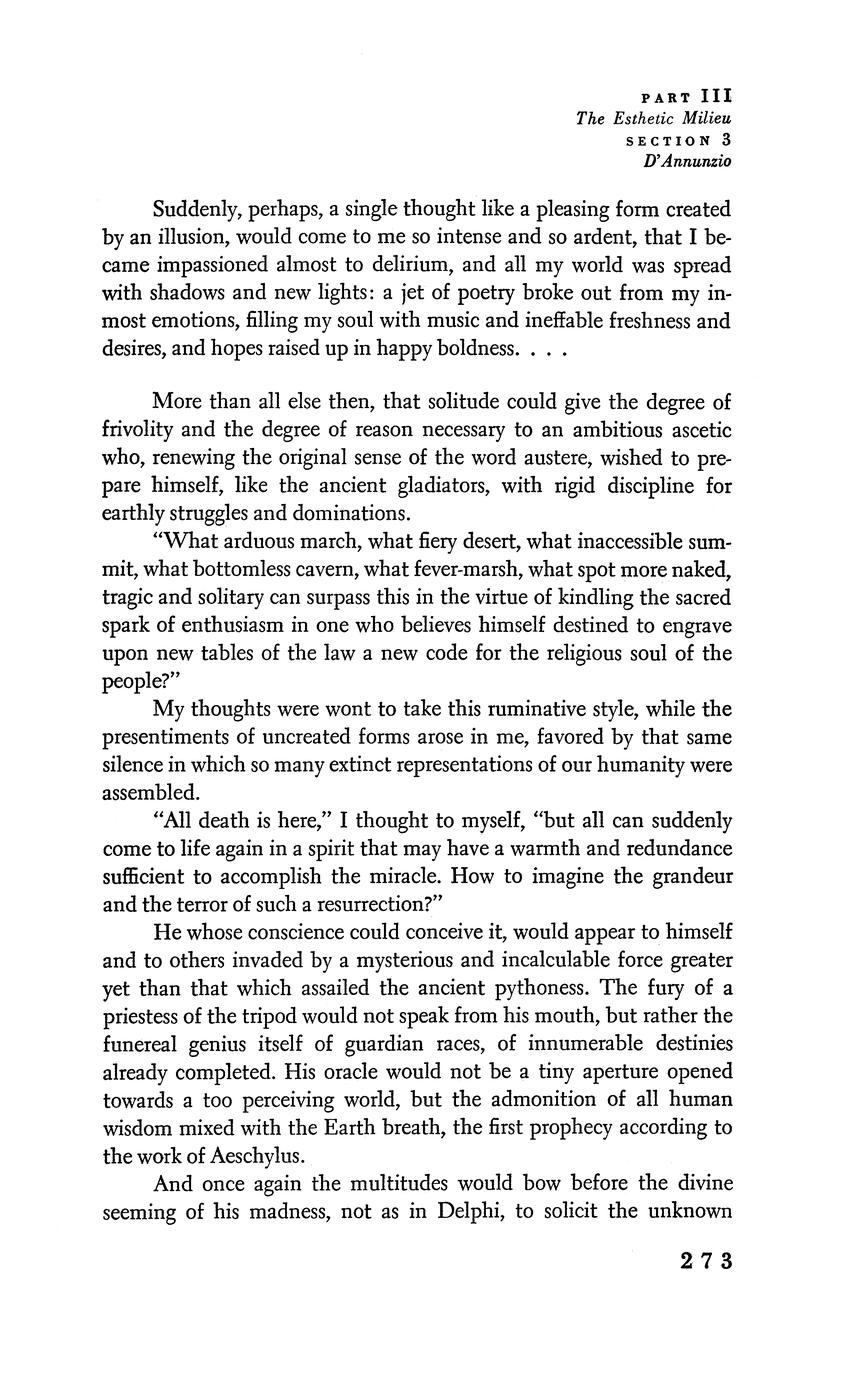 PART III
The Esthetic Milieu
SECTION 3
D'Annunzio

Suddenly, perhaps, a single thought like a pleasing form created by an illusion, would come to me so intense and so ardent, that I became impassioned almost to delirium, and all my world was spread with shadows and new lights: a jet of poetry broke out from my inmost emotions, filling my soul with music and ineffable freshness and desires, and hopes raised up in happy boldness. . . .

More than all else then, that solitude could give the degree of frivolity and the degree of reason necessary to an ambitious ascetic who, renewing the original sense of the word austere, wished to prepare himself, like the ancient gladiators, with rigid discipline for earthly struggles and dominations.

"What arduous march, what fiery desert, what inaccessible summit, what bottomless cavern, what fever-marsh, what spot more naked, tragic and solitary can surpass this in the virtue of kindling the sacred spark of enthusiasm in one who believes himself destined to engrave upon new tables of the law a new code for the religious soul of the people?"

My thoughts were wont to take this ruminative style, while the presentiments of uncreated forms arose in me, favored by that same silence in which so many extinct representations of our humanity were assembled.

"All death is here," I thought to myself, "but all can suddenly come to life again in a spirit that may have a warmth and redundance sufficient to accomplish the miracle. How to imagine the grandeur and the terror of such a resurrection?"

He whose conscience could conceive it, would appear to himself and to others invaded by a mysterious and incalculable force greater yet than that which assailed the ancient pythoness. The fury of a priestess of the tripod would not speak from his mouth, but rather the funereal genius itself of guardian races, of innumerable destinies already completed. His oracle would not be a tiny aperture opened towards a too perceiving world, but the admonition of all human wisdom mixed with the Earth breath, the first prophecy according to the work of Aeschylus.

And once again the multitudes would bow before the divine seeming of his madness, not as in Delphi, to solicit the unknown

273